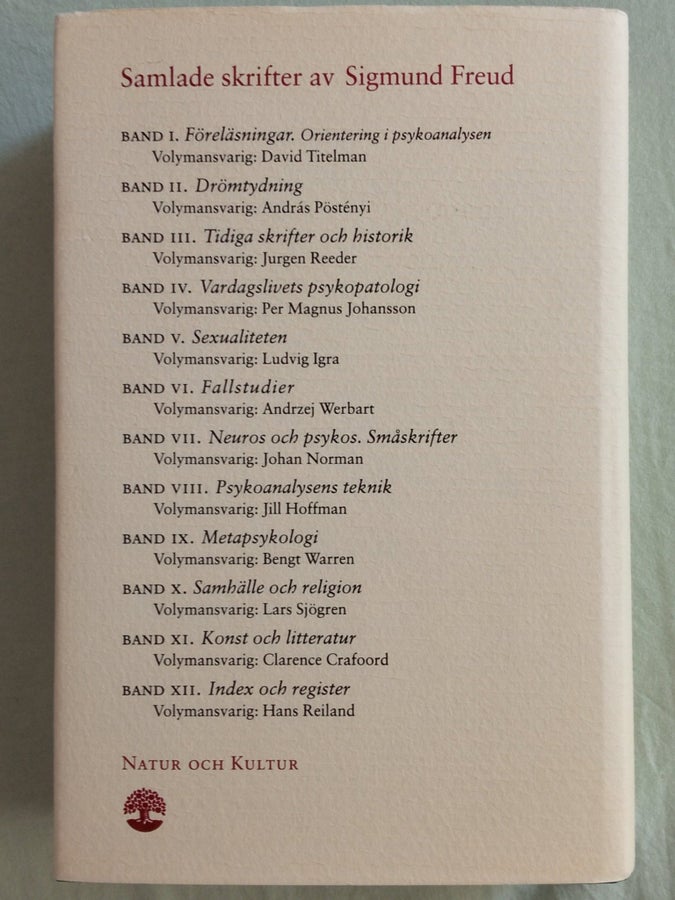 Samlade skrifter av Sigmund Freud

BAND I. Föreläsningar. Orientering i psykoanalysen
Volymansvarig: David Titelman

BAND II. Drömtydning
Volymansvarig: András Pöstényi

BAND III. Tidiga skrifter och historik
Volymansvarig: Jurgen Reeder

BAND IV. Vardagslivets psykopatologi
Volymansvarig: Per Magnus Johansson

BAND V. Sexualiteten
Volymansvarig: Ludvig Igra

BAND VI. Fallstudier
Volymansvarig: Andrzej Werbart

BAND VII. Neuros och psykos. Småskrifter
Volymansvarig: Johan Norman

BAND VIII. Psykoanalysens teknik
Volymansvarig: Jill Hoffman

BAND IX. Metapsykologi
Volymansvarig: Bengt Warren

BAND X. Samhälle och religion
Volymansvarig: Lars Sjögren

BAND XI. Konst och litteratur
Volymansvarig: Clarence Crafoord

BAND XII. Index och register
Volymansvarig: Hans Reiland

NATUR OCH KULTUR